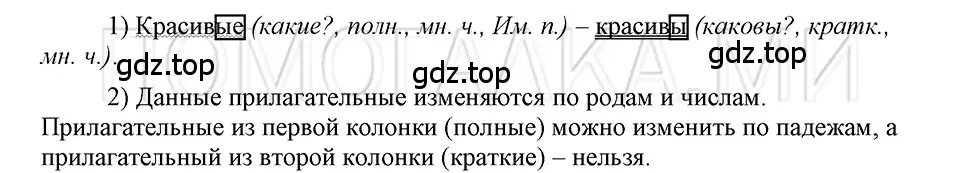 1) Красивые (какие?, полн., мн. ч., Им. п.) – красивы (каковы?, кратк., мн. ч.)

gdz.top gdz.top gdz.top

2) Данные прилагательные изменяются по родам и числам. Прилагательные из первой колонки (полные) можно изменить по падежам, а прилагательный из второй колонки (краткие) – нельзя.